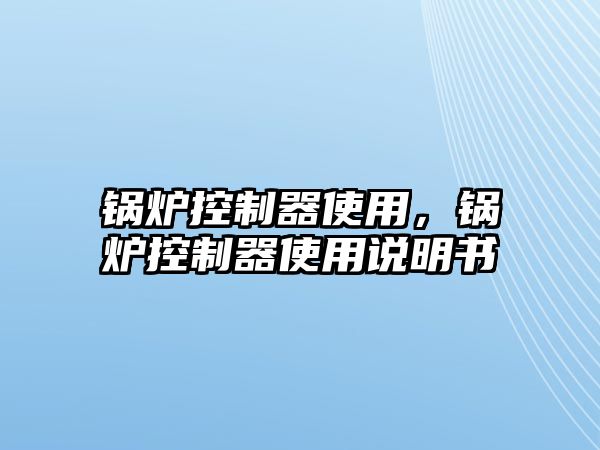 锅炉控制器使用，锅炉控制器使用说明书